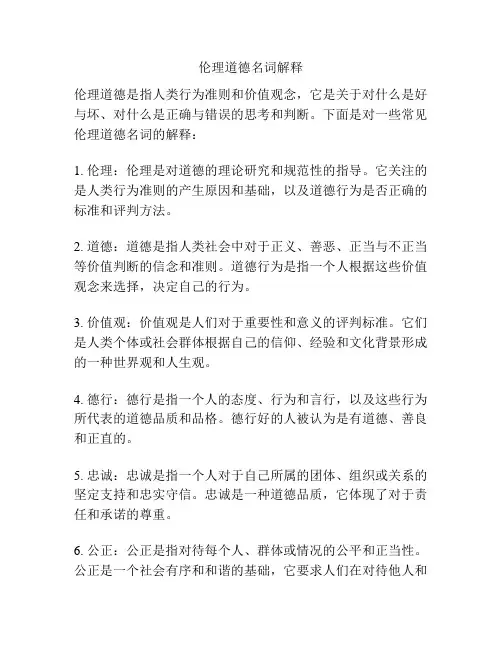 伦理道德名词解释

伦理道德是指人类行为准则和价值观念，它是关于对什么是好与坏、对什么是正确与错误的思考和判断。下面是对一些常见伦理道德名词的解释：

1. 伦理：伦理是对道德的理论研究和规范性的指导。它关注的是人类行为准则的产生原因和基础，以及道德行为是否正确的标准和评判方法。

2. 道德：道德是指人类社会中对于正义、善恶、正当与不正当等价值判断的信念和准则。道德行为是指一个人根据这些价值观念来选择，决定自己的行为。

3. 价值观：价值观是人们对于重要性和意义的评判标准。它们是人类个体或社会群体根据自己的信仰、经验和文化背景形成的一种世界观和人生观。

4. 德行：德行是指一个人的态度、行为和言行，以及这些行为所代表的道德品质和品格。德行好的人被认为是有道德、善良和正直的。

5. 忠诚：忠诚是指一个人对于自己所属的团体、组织或关系的坚定支持和忠实守信。忠诚是一种道德品质，它体现了对于责任和承诺的尊重。

6. 公正：公正是指对待每个人、群体或情况的公平和正当性。公正是一个社会有序和和谐的基础，它要求人们在对待他人和